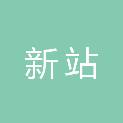 新站